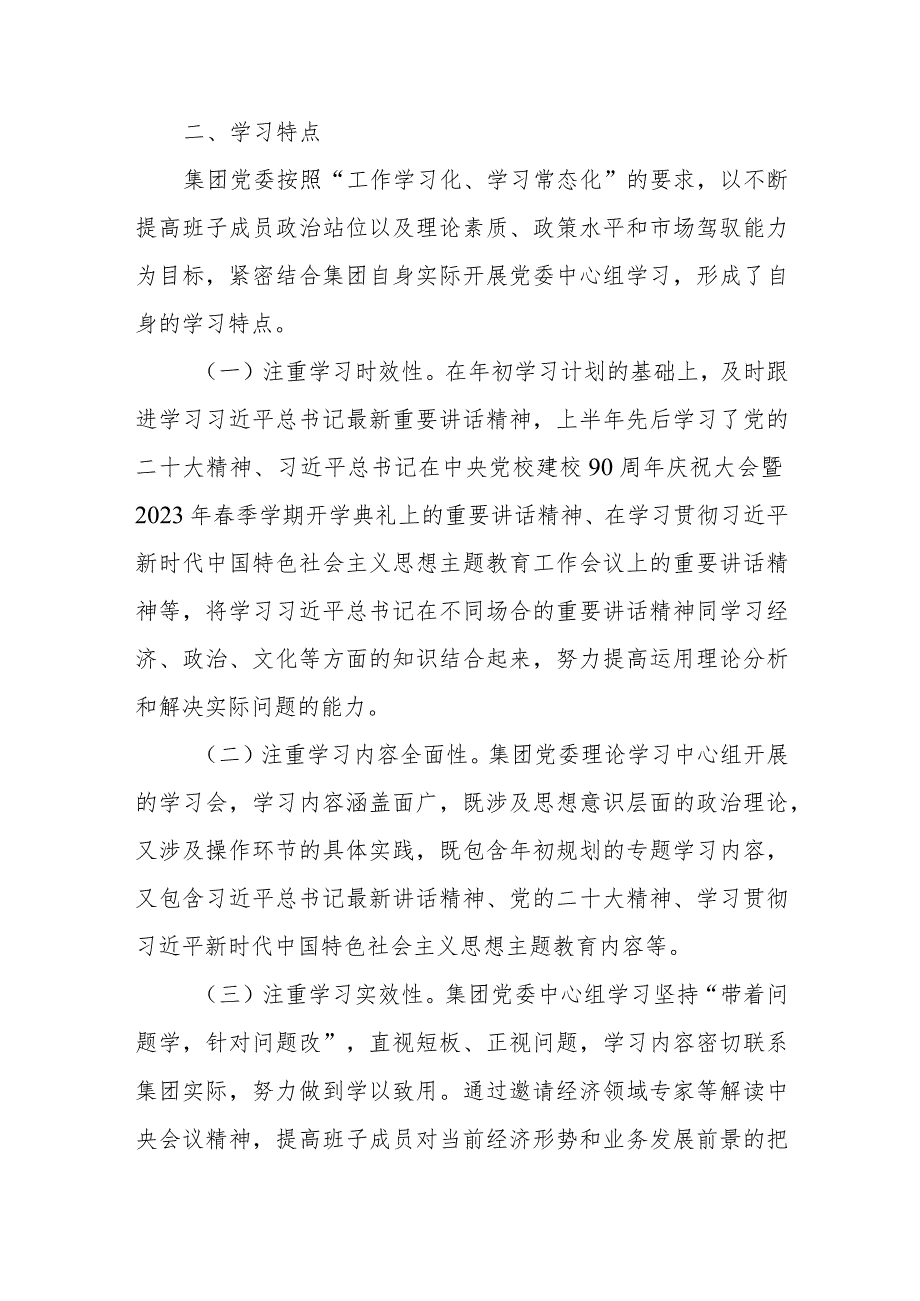 二、学习特点

集团党委按照“工作学习化、学习常态化”的要求，以不断提高班子成员政治站位以及理论素质、政策水平和市场驾驭能力为目标，紧密结合集团自身实际开展党委中心组学习，形成了自身的学习特点。

（一）注重学习时效性。在年初学习计划的基础上，及时跟进学习习近平总书记最新重要讲话精神，上半年先后学习了党的二十大精神、习近平总书记在中央党校建校90周年庆祝大会暨2023年春季学期开学典礼上的重要讲话精神、在学习贯彻习近平新时代中国特色社会主义思想主题教育工作会议上的重要讲话精神等，将学习习近平总书记在不同场合的重要讲话精神同学习经济、政治、文化等方面的知识结合起来，努力提高运用理论分析和解决实际问题的能力。

（二）注重学习内容全面性。集团党委理论学习中心组开展的学习会，学习内容涵盖面广，既涉及思想意识层面的政治理论，又涉及操作环节的具体实践，既包含年初规划的专题学习内容，又包含习近平总书记最新讲话精神、党的二十大精神、学习贯彻习近平新时代中国特色社会主义思想主题教育内容等。

（三）注重学习实效性。集团党委中心组学习坚持“带着问题学，针对问题改”，直视短板、正视问题，学习内容密切联系集团实际，努力做到学以致用。通过邀请经济领域专家等解读中央会议精神，提高班子成员对当前经济形势和业务发展前景的把